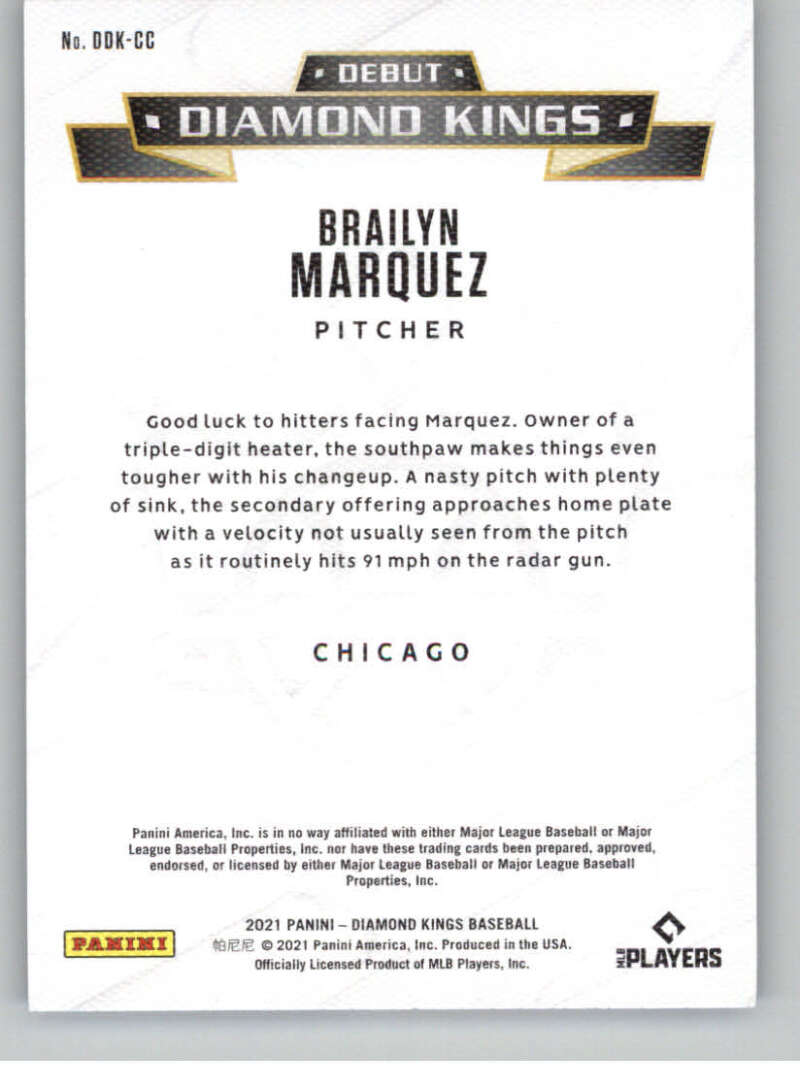 No. DDK-CC

DEBUT

DIAMOND KINGS

BRAILYN
MARQUEZ

PITCHER

Good luck to hitters facing Marquez. Owner of a triple-digit heater, the southpaw makes things even tougher with his changeup. A nasty pitch with plenty of sink, the secondary offering approaches home plate with a velocity not usually seen from the pitch as it routinely hits 91 mph on the radar gun.

CHICAGO

Panini America, Inc. is in no way affiliated with either Major League Baseball or Major League Baseball Properties, Inc. nor have these trading cards been prepared, approved, endorsed, or licensed by either Major League Baseball or Major League Baseball Properties, Inc.

PANINI

2021 PANINI – DIAMOND KINGS BASEBALL
帕尼尼 © 2021 Panini America, Inc. Produced in the USA.
Officially Licensed Product of MLB Players, Inc.

MLB PLAYERS